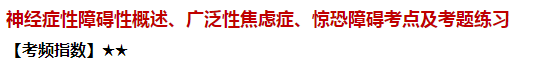 神经症性障碍性概述、广泛性焦虑症、惊恐障碍考点及考题练习

【考频指数】★★